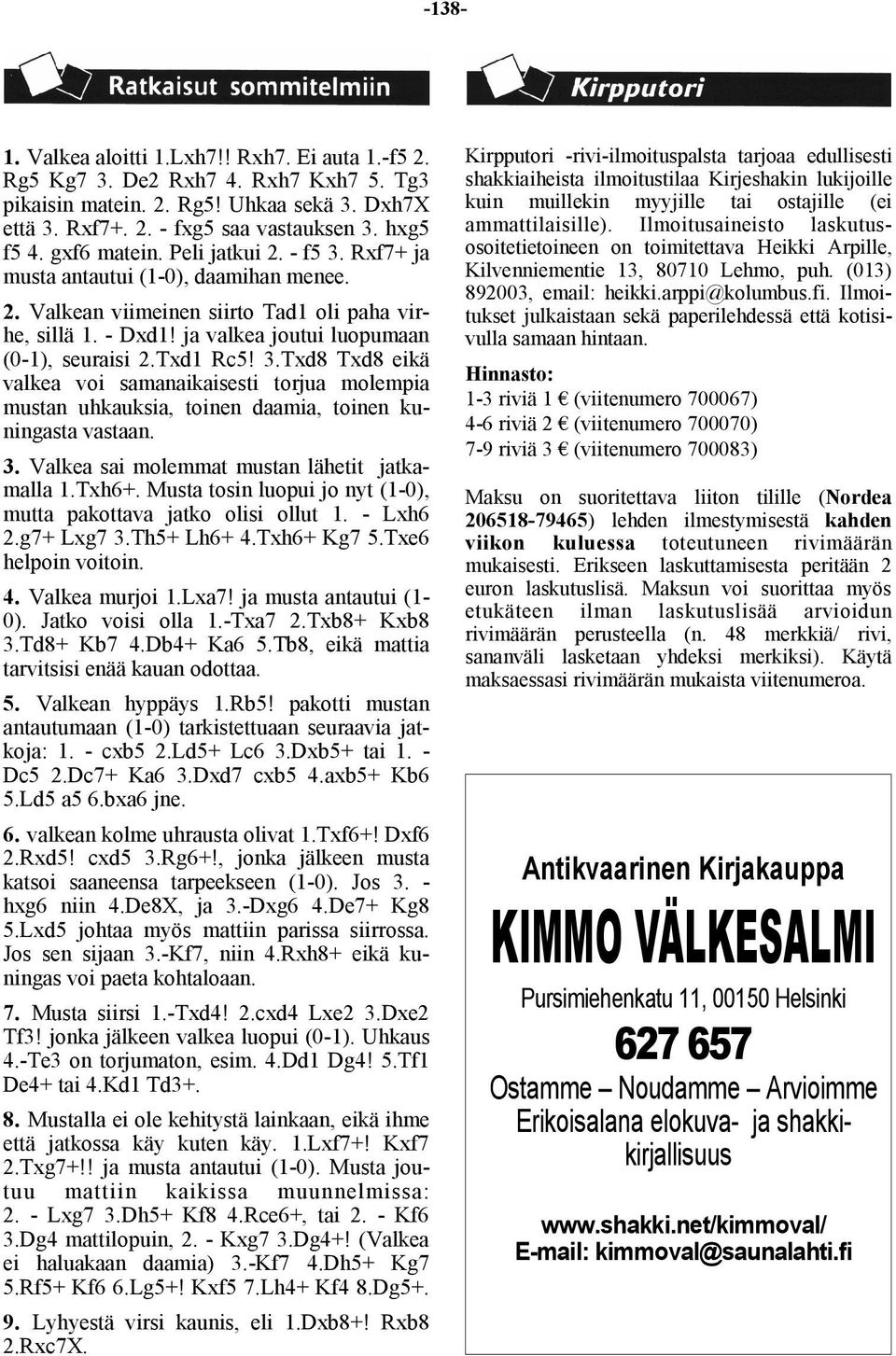 -138-

Ratkaisut sommitelmiin

1. Valkea aloitti 1.Lxh7!! Rxh7. Ei auta 1.-f5 2. Rg5 Kg7 3. De2 Rxh7 4. Rxh7 Kxh7 5. Tg3 pikaisin matein. 2. Rg5! Uhkaa sekä 3. Dxh7X että 3. Rxf7+. 2. - fxg5 saa vastauksen 3. hxg5 f5 4. gxf6 matein. Peli jatkui 2. - f5 3. Rxf7+ ja musta antautui (1-0), daamihan menee.

2. Valkean viimeinen siirto Tad1 oli paha virhe, sillä 1. - Dxd1! ja valkea joutui luopumaan (0-1), seuraisi 2.Txd1 Rc5! 3.Txd8 Txd8 eikä valkea voi samanaikaisesti torjua molempia mustan uhkauksia, toinen daamia, toinen kuningasta vastaan.

3. Valkea sai molemmat mustan lähetit jatkamalla 1.Txh6+. Musta tosin luopui jo nyt (1-0), mutta pakottava jatko olisi ollut 1. - Lxh6 2.g7+ Lxg7 3.Th5+ Lh6+ 4.Txh6+ Kg7 5.Txe6 helpoin voitoin.

4. Valkea murjoi 1.Lxa7! ja musta antautui (1-0). Jatko voisi olla 1.-Txa7 2.Txb8+ Kxb8 3.Td8+ Kb7 4.Db4+ Ka6 5.Tb8, eikä mattia tarvitsisi enää kauan odottaa.

5. Valkean hyppäys 1.Rb5! pakotti mustan antautumaan (1-0) tarkistettuaan seuraavia jatkoja: 1. - cxb5 2.Ld5+ Lc6 3.Dxb5+ tai 1. - Dc5 2.Dc7+ Ka6 3.Dxd7 cxb5 4.axb5+ Kb6 5.Ld5 a5 6.bxa6 jne.

6. valkean kolme uhrausta olivat 1.Txf6+! Dxf6 2.Rxd5! cxd5 3.Rg6+!, jonka jälkeen musta katsoi saaneensa tarpeekseen (1-0). Jos 3. - hxg6 niin 4.De8X, ja 3.-Dxg6 4.De7+ Kg8 5.Lxd5 johtaa myös mattiin parissa siirrossa. Jos sen sijaan 3.-Kf7, niin 4.Rxh8+ eikä kuningas voi paeta kohtaloaan.

7. Musta siirsi 1.-Txd4! 2.cxd4 Lxe2 3.Dxe2 Tf3! jonka jälkeen valkea luopui (0-1). Uhkaus 4.-Te3 on torjumaton, esim. 4.Dd1 Dg4! 5.Tf1 De4+ tai 4.Kd1 Td3+.

8. Mustalla ei ole kehitystä lainkaan, eikä ihme että jatkossa käy kuten käy. 1.Lxf7+! Kxf7 2.Txg7+!! ja musta antautui (1-0). Musta joutuu mattiin kaikissa muunnelmissa: 2. - Lxg7 3.Dh5+ Kf8 4.Rce6+, tai 2. - Kf6 3.Dg4 mattilopuin, 2. - Kxg7 3.Dg4+! (Valkea ei haluakaan daamia) 3.-Kf7 4.Dh5+ Kg7 5.Rf5+ Kf6 6.Lg5+! Kxf5 7.Lh4+ Kf4 8.Dg5+.

9. Lyhyestä virsi kaunis, eli 1.Dxb8+! Rxb8 2.Rxc7X.

Kirpputori

Kirpputori -rivi-ilmoituspalsta tarjoaa edullisesti shakkiaiheista ilmoitustilaa Kirjeshakin lukijoille kuin muillekin myyjille tai ostajille (ei ammattilaisille). Ilmoitusaineisto laskutusosoitetietoineen on toimitettava Heikki Arpille, Kilvenniementie 13, 80710 Lehmo, puh. (013) 892003, email: heikki.arppi@kolumbus.fi. Ilmoitukset julkaistaan sekä paperilehdessä että kotisivulla samaan hintaan.

Hinnasto:
1-3 riviä 1 € (viitenumero 700067)
4-6 riviä 2 € (viitenumero 700070)
7-9 riviä 3 € (viitenumero 700083)

Maksu on suoritettava liiton tilille (Nordea 206518-79465) lehden ilmestymisestä kahden viikon kuluessa toteutuneen rivimäärän mukaisesti. Erikseen laskuttamisesta peritään 2 euron laskutuslisä. Maksun voi suorittaa myös etukäteen ilman laskutuslisää arvioidun rivimäärän perusteella (n. 48 merkkiä/ rivi, sananväli lasketaan yhdeksi merkiksi). Käytä maksaessasi rivimäärän mukaista viitenumeroa.

Antikvaarinen Kirjakauppa
KIMMO VÄLKESALMI
Pursimiehenkatu 11, 00150 Helsinki
627 657
Ostamme – Noudamme – Arvioimme
Erikoisalana elokuva- ja shakkikirjallisuus
www.shakki.net/kimmoval/
E-mail: kimmoval@saunalahti.fi